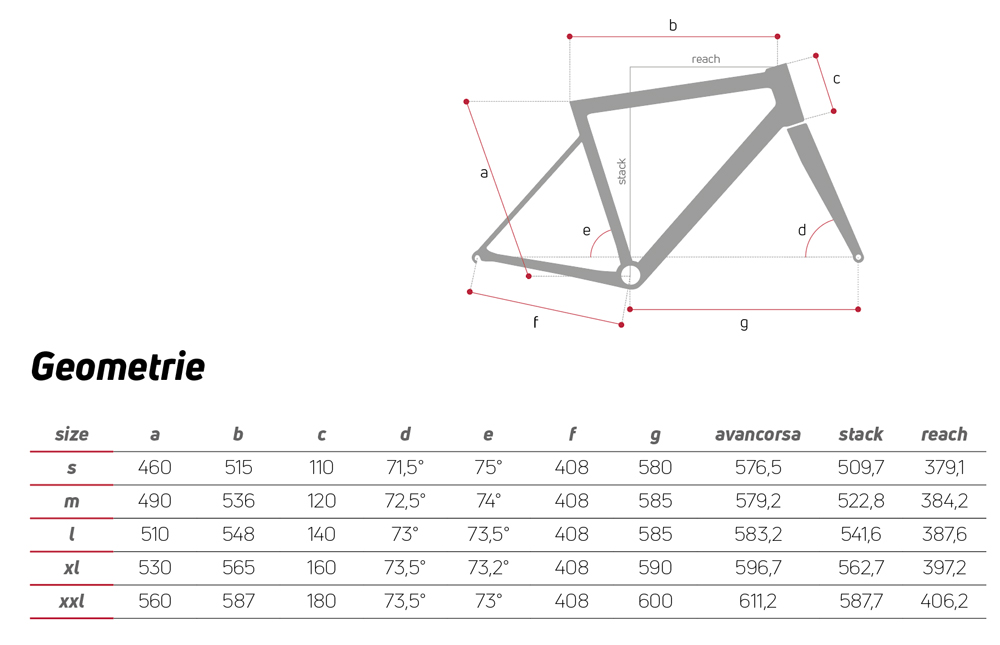 b
reach
c
a
stack
e
d
f
g

Geometrie

| size | a | b | c | d | e | f | g | avancorsa | stack | reach |
|---|---|---|---|---|---|---|---|---|---|---|
| s | 460 | 515 | 110 | 71,5° | 75° | 408 | 580 | 576,5 | 509,7 | 379,1 |
| m | 490 | 536 | 120 | 72,5° | 74° | 408 | 585 | 579,2 | 522,8 | 384,2 |
| l | 510 | 548 | 140 | 73° | 73,5° | 408 | 585 | 583,2 | 541,6 | 387,6 |
| xl | 530 | 565 | 160 | 73,5° | 73,2° | 408 | 590 | 596,7 | 562,7 | 397,2 |
| xxl | 560 | 587 | 180 | 73,5° | 73° | 408 | 600 | 611,2 | 587,7 | 406,2 |